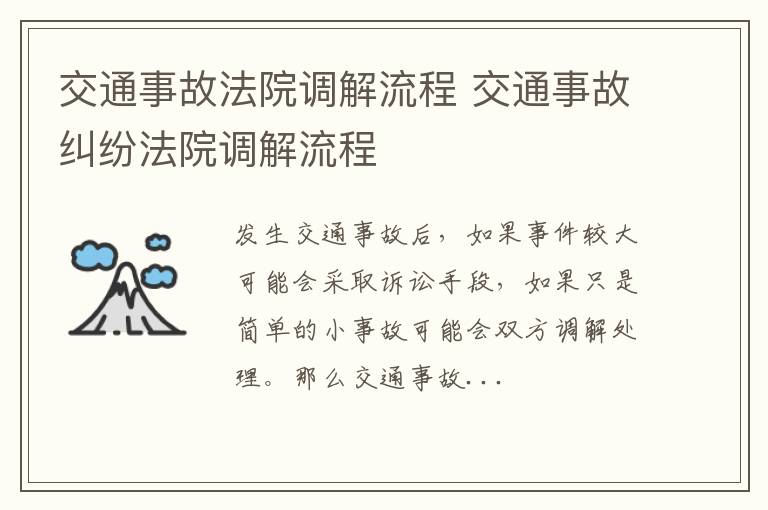 交通事故法院调解流程 交通事故纠纷法院调解流程

发生交通事故后，如果事件较大可能会采取诉讼手段，如果只是简单的小事故可能会双方调解处理。那么交通事故...